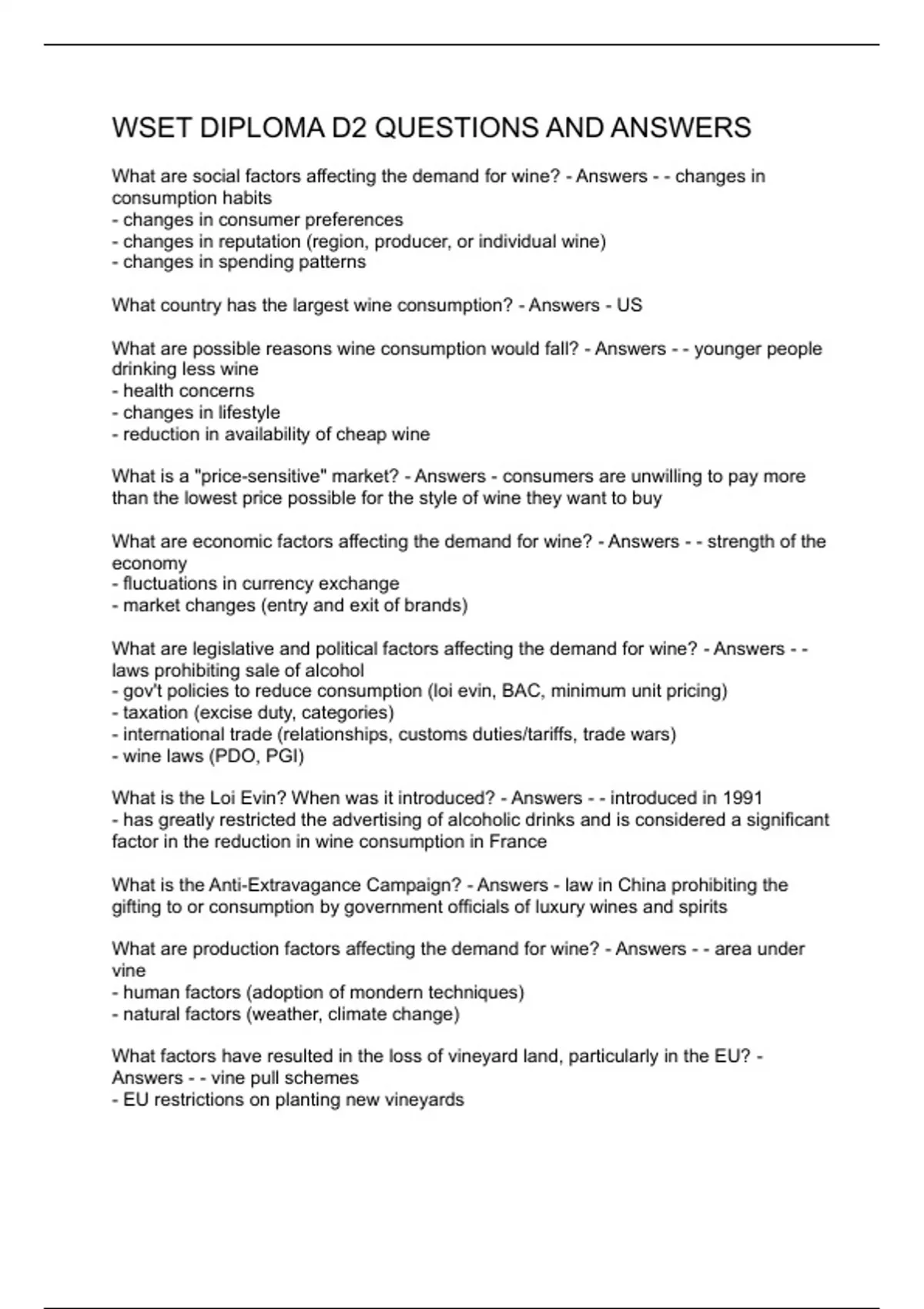 WSET DIPLOMA D2 QUESTIONS AND ANSWERS

What are social factors affecting the demand for wine? - Answers - - changes in consumption habits
- changes in consumer preferences
- changes in reputation (region, producer, or individual wine)
- changes in spending patterns

What country has the largest wine consumption? - Answers - US

What are possible reasons wine consumption would fall? - Answers - - younger people drinking less wine
- health concerns
- changes in lifestyle
- reduction in availability of cheap wine

What is a "price-sensitive" market? - Answers - consumers are unwilling to pay more than the lowest price possible for the style of wine they want to buy

What are economic factors affecting the demand for wine? - Answers - - strength of the economy
- fluctuations in currency exchange
- market changes (entry and exit of brands)

What are legislative and political factors affecting the demand for wine? - Answers - - laws prohibiting sale of alcohol
- gov't policies to reduce consumption (loi evin, BAC, minimum unit pricing)
- taxation (excise duty, categories)
- international trade (relationships, customs duties/tariffs, trade wars)
- wine laws (PDO, PGI)

What is the Loi Evin? When was it introduced? - Answers - - introduced in 1991
- has greatly restricted the advertising of alcoholic drinks and is considered a significant factor in the reduction in wine consumption in France

What is the Anti-Extravagance Campaign? - Answers - law in China prohibiting the gifting to or consumption by government officials of luxury wines and spirits

What are production factors affecting the demand for wine? - Answers - - area under vine
- human factors (adoption of mondern techniques)
- natural factors (weather, climate change)

What factors have resulted in the loss of vineyard land, particularly in the EU? - Answers - - vine pull schemes
- EU restrictions on planting new vineyards